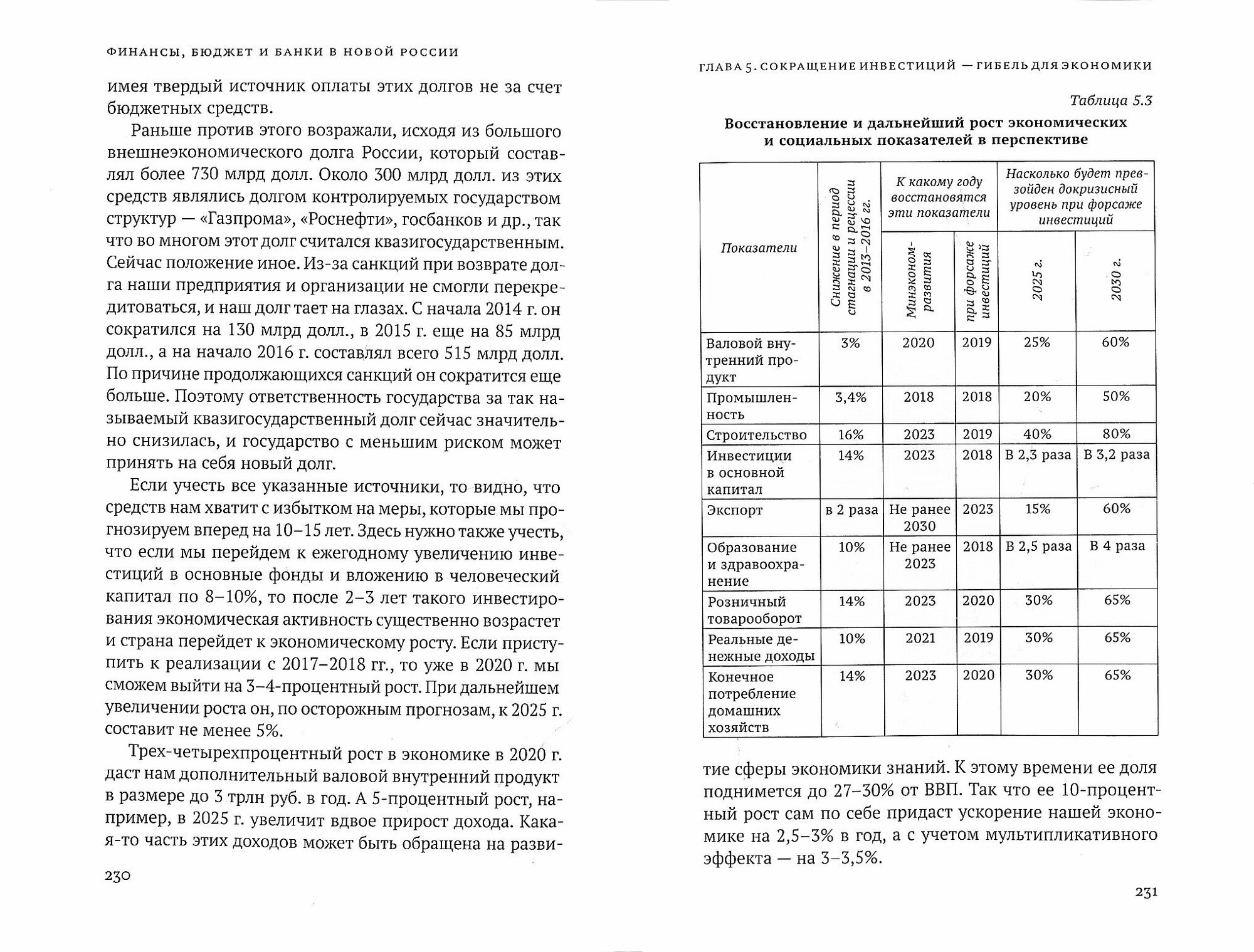 ФИНАНСЫ, БЮДЖЕТ И БАНКИ В НОВОЙ РОССИИ

имея твердый источник оплаты этих долгов не за счет бюджетных средств.

Раньше против этого возражали, исходя из большого внешнеэкономического долга России, который составлял более 730 млрд долл. Около 300 млрд долл. из этих средств являлись долгом контролируемых государством структур — «Газпрома», «Роснефти», госбанков и др., так что во многом этот долг считался квазигосударственным. Сейчас положение иное. Из-за санкций при возврате долга наши предприятия и организации не смогли перекредитоваться, и наш долг тает на глазах. С начала 2014 г. он сократился на 130 млрд долл., в 2015 г. еще на 85 млрд долл., а на начало 2016 г. составлял всего 515 млрд долл. По причине продолжающихся санкций он сократится еще больше. Поэтому ответственность государства за так называемый квазигосударственный долг сейчас значительно снизилась, и государство с меньшим риском может принять на себя новый долг.

Если учесть все указанные источники, то видно, что средств нам хватит с избытком на меры, которые мы прогнозируем вперед на 10–15 лет. Здесь нужно также учесть, что если мы перейдем к ежегодному увеличению инвестиций в основные фонды и вложению в человеческий капитал по 8–10%, то после 2–3 лет такого инвестирования экономическая активность существенно возрастет и страна перейдет к экономическому росту. Если приступить к реализации с 2017–2018 гг., то уже в 2020 г. мы сможем выйти на 3–4-процентный рост. При дальнейшем увеличении роста он, по осторожным прогнозам, к 2025 г. составит не менее 5%.

Трех-четырехпроцентный рост в экономике в 2020 г. даст нам дополнительный валовой внутренний продукт в размере до 3 трлн руб. в год. А 5-процентный рост, например, в 2025 г. увеличит вдвое прирост дохода. Какая-то часть этих доходов может быть обращена на разви-

230

ГЛАВА 5. СОКРАЩЕНИЕ ИНВЕСТИЦИЙ — ГИБЕЛЬ ДЛЯ ЭКОНОМИКИ

Таблица 5.3

Восстановление и дальнейший рост экономических и социальных показателей в перспективе

| Показатели | Снижение в период стагнации и рецессии в 2013–2016 гг. | К какому году восстановятся эти показатели: Минэкономразвития | К какому году восстановятся эти показатели: при форсаже инвестиций | Насколько будет превзойден докризисный уровень при форсаже инвестиций: 2025 г. | Насколько будет превзойден докризисный уровень при форсаже инвестиций: 2030 г. |
|---|---|---|---|---|---|
| Валовой внутренний продукт | 3% | 2020 | 2019 | 25% | 60% |
| Промышленность | 3,4% | 2018 | 2018 | 20% | 50% |
| Строительство | 16% | 2023 | 2019 | 40% | 80% |
| Инвестиции в основной капитал | 14% | 2023 | 2018 | В 2,3 раза | В 3,2 раза |
| Экспорт | в 2 раза | Не ранее 2030 | 2023 | 15% | 60% |
| Образование и здравоохранение | 10% | Не ранее 2023 | 2018 | В 2,5 раза | В 4 раза |
| Розничный товарооборот | 14% | 2023 | 2020 | 30% | 65% |
| Реальные денежные доходы | 10% | 2021 | 2019 | 30% | 65% |
| Конечное потребление домашних хозяйств | 14% | 2023 | 2020 | 30% | 65% |

тие сферы экономики знаний. К этому времени ее доля поднимется до 27–30% от ВВП. Так что ее 10-процентный рост сам по себе придаст ускорение нашей экономике на 2,5–3% в год, а с учетом мультипликативного эффекта — на 3–3,5%.

231